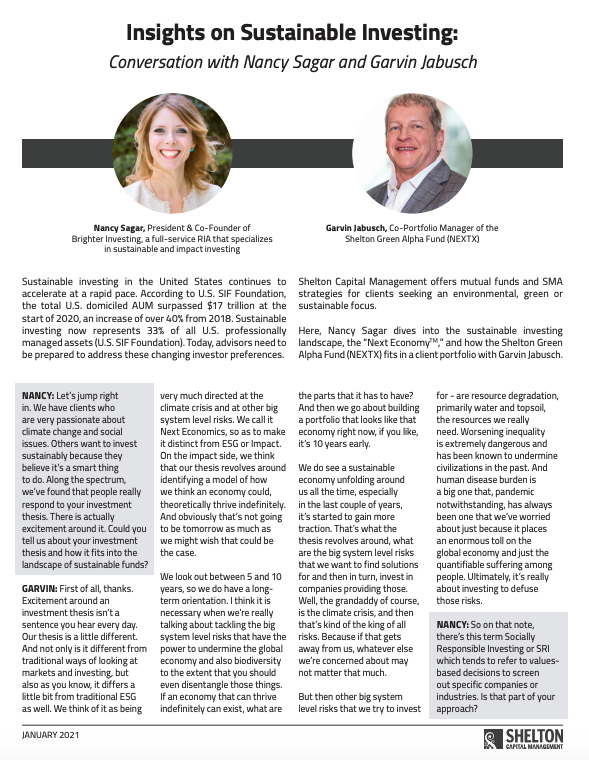 Insights on Sustainable Investing:
Conversation with Nancy Sagar and Garvin Jabusch

Nancy Sagar, President & Co-Founder of Brighter Investing, a full-service RIA that specializes in sustainable and impact investing

Garvin Jabusch, Co-Portfolio Manager of the Shelton Green Alpha Fund (NEXTX)

Sustainable investing in the United States continues to accelerate at a rapid pace. According to U.S. SIF Foundation, the total U.S. domiciled AUM surpassed $17 trillion at the start of 2020, an increase of over 40% from 2018. Sustainable investing now represents 33% of all U.S. professionally managed assets (U.S. SIF Foundation). Today, advisors need to be prepared to address these changing investor preferences.

Shelton Capital Management offers mutual funds and SMA strategies for clients seeking an environmental, green or sustainable focus.

Here, Nancy Sagar dives into the sustainable investing landscape, the "Next Economy™," and how the Shelton Green Alpha Fund (NEXTX) fits in a client portfolio with Garvin Jabusch.

NANCY: Let's jump right in. We have clients who are very passionate about climate change and social issues. Others want to invest sustainably because they believe it's a smart thing to do. Along the spectrum, we've found that people really respond to your investment thesis. There is actually excitement around it. Could you tell us about your investment thesis and how it fits into the landscape of sustainable funds?

GARVIN: First of all, thanks. Excitement around an investment thesis isn't a sentence you hear every day. Our thesis is a little different. And not only is it different from traditional ways of looking at markets and investing, but also as you know, it differs a little bit from traditional ESG as well. We think of it as being very much directed at the climate crisis and at other big system level risks. We call it Next Economics, so as to make it distinct from ESG or Impact. On the impact side, we think that our thesis revolves around identifying a model of how we think an economy could, theoretically thrive indefinitely. And obviously that's not going to be tomorrow as much as we might wish that could be the case.

We look out between 5 and 10 years, so we do have a long-term orientation. I think it is necessary when we're really talking about tackling the big system level risks that have the power to undermine the global economy and also biodiversity to the extent that you should even disentangle those things. If an economy that can thrive indefinitely can exist, what are the parts that it has to have? And then we go about building a portfolio that looks like that economy right now, if you like, it's 10 years early.

We do see a sustainable economy unfolding around us all the time, especially in the last couple of years, it's started to gain more traction. That's what the thesis revolves around, what are the big system level risks that we want to find solutions for and then in turn, invest in companies providing those. Well, the grandaddy of course, is the climate crisis, and then that's kind of the king of all risks. Because if that gets away from us, whatever else we're concerned about may not matter that much.

But then other big system level risks that we try to invest for - are resource degradation, primarily water and topsoil, the resources we really need. Worsening inequality is extremely dangerous and has been known to undermine civilizations in the past. And human disease burden is a big one that, pandemic notwithstanding, has always been one that we've worried about just because it places an enormous toll on the global economy and just the quantifiable suffering among people. Ultimately, it's really about investing to defuse those risks.

NANCY: So on that note, there's this term Socially Responsible Investing or SRI which tends to refer to values-based decisions to screen out specific companies or industries. Is that part of your approach?

JANUARY 2021

SHELTON CAPITAL MANAGEMENT